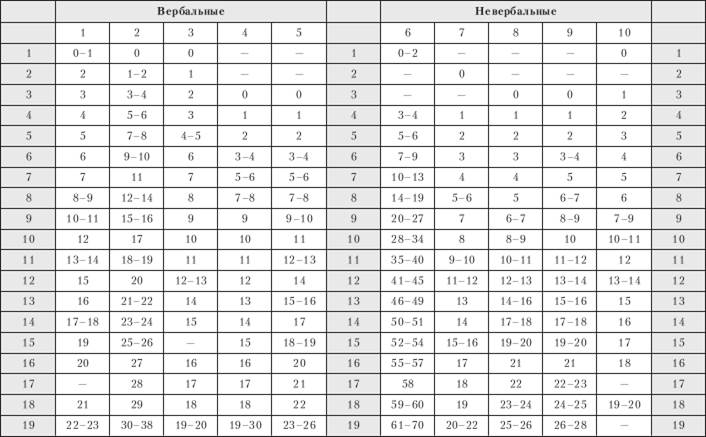 | | Вербальные | | | | | | Невербальные | | | | | |
|---|---|---|---|---|---|---|---|---|---|---|---|---|
| | 1 | 2 | 3 | 4 | 5 | | 6 | 7 | 8 | 9 | 10 | |
| 1 | 0–1 | 0 | 0 | — | — | 1 | 0–2 | — | — | — | 0 | 1 |
| 2 | 2 | 1–2 | 1 | — | — | 2 | — | 0 | — | — | — | 2 |
| 3 | 3 | 3–4 | 2 | 0 | 0 | 3 | — | — | 0 | 0 | 1 | 3 |
| 4 | 4 | 5–6 | 3 | 1 | 1 | 4 | 3–4 | 1 | 1 | 1 | 2 | 4 |
| 5 | 5 | 7–8 | 4–5 | 2 | 2 | 5 | 5–6 | 2 | 2 | 2 | 3 | 5 |
| 6 | 6 | 9–10 | 6 | 3–4 | 3–4 | 6 | 7–9 | 3 | 3 | 3–4 | 4 | 6 |
| 7 | 7 | 11 | 7 | 5–6 | 5–6 | 7 | 10–13 | 4 | 4 | 5 | 5 | 7 |
| 8 | 8–9 | 12–14 | 8 | 7–8 | 7–8 | 8 | 14–19 | 5–6 | 5 | 6–7 | 6 | 8 |
| 9 | 10–11 | 15–16 | 9 | 9 | 9–10 | 9 | 20–27 | 7 | 6–7 | 8–9 | 7–9 | 9 |
| 10 | 12 | 17 | 10 | 10 | 11 | 10 | 28–34 | 8 | 8–9 | 10 | 10–11 | 10 |
| 11 | 13–14 | 18–19 | 11 | 11 | 12–13 | 11 | 35–40 | 9–10 | 10–11 | 11–12 | 12 | 11 |
| 12 | 15 | 20 | 12–13 | 12 | 14 | 12 | 41–45 | 11–12 | 12–13 | 13–14 | 13–14 | 12 |
| 13 | 16 | 21–22 | 14 | 13 | 15–16 | 13 | 46–49 | 13 | 14–16 | 15–16 | 15 | 13 |
| 14 | 17–18 | 23–24 | 15 | 14 | 17 | 14 | 50–51 | 14 | 17–18 | 17–18 | 16 | 14 |
| 15 | 19 | 25–26 | — | 15 | 18–19 | 15 | 52–54 | 15–16 | 19–20 | 19–20 | 17 | 15 |
| 16 | 20 | 27 | 16 | 16 | 20 | 16 | 55–57 | 17 | 21 | 21 | 18 | 16 |
| 17 | — | 28 | 17 | 17 | 21 | 17 | 58 | 18 | 22 | 22–23 | — | 17 |
| 18 | 21 | 29 | 18 | 18 | 22 | 18 | 59–60 | 19 | 23–24 | 24–25 | 19–20 | 18 |
| 19 | 22–23 | 30–38 | 19–20 | 19–30 | 23–26 | 19 | 61–70 | 20–22 | 25–26 | 26–28 | — | 19 |